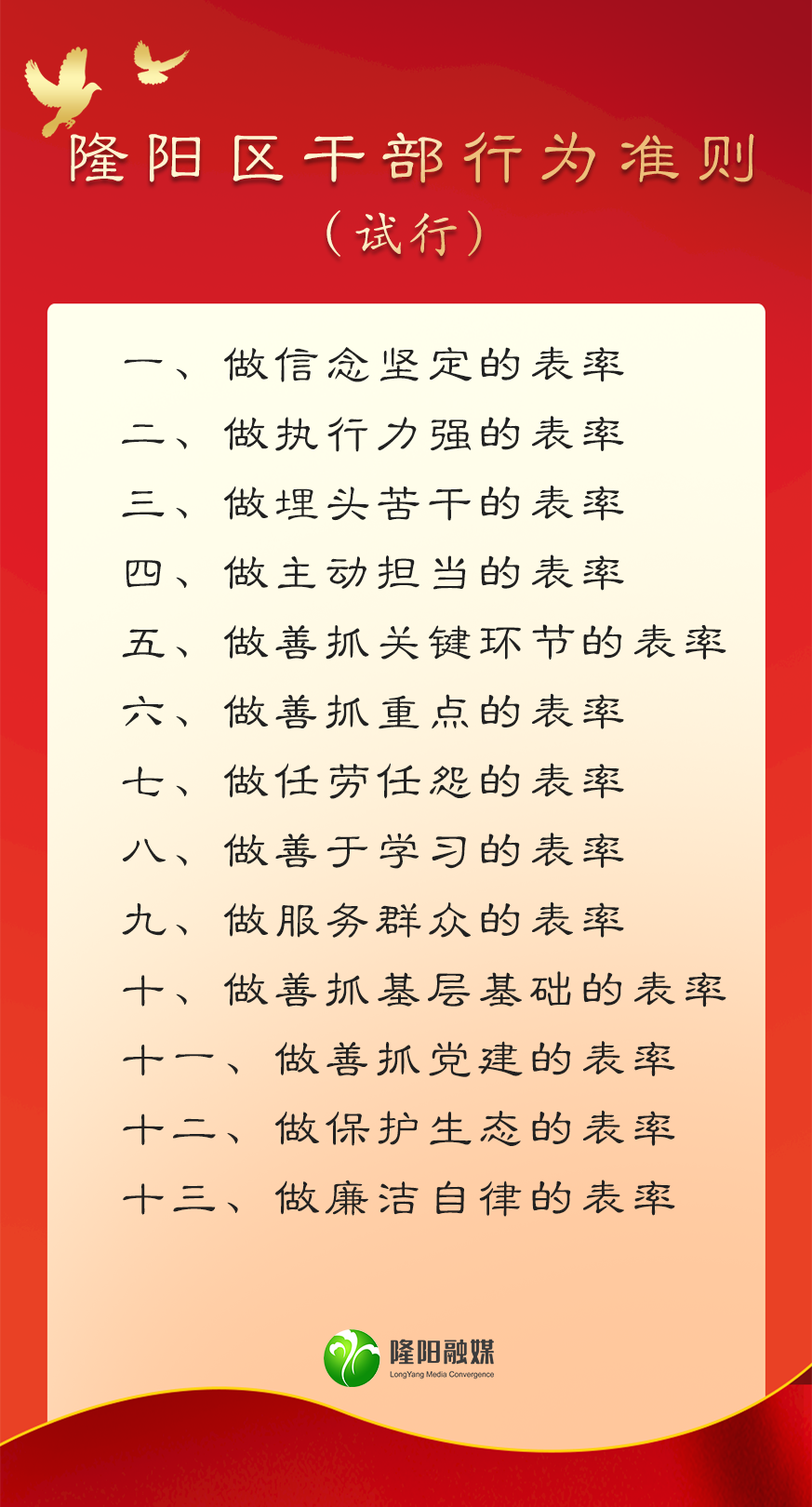 隆阳区干部行为准则

（试行）

一、做信念坚定的表率

二、做执行力强的表率

三、做埋头苦干的表率

四、做主动担当的表率

五、做善抓关键环节的表率

六、做善抓重点的表率

七、做任劳任怨的表率

八、做善于学习的表率

九、做服务群众的表率

十、做善抓基层基础的表率

十一、做善抓党建的表率

十二、做保护生态的表率

十三、做廉洁自律的表率

隆阳融媒
LongYang Media Convergence